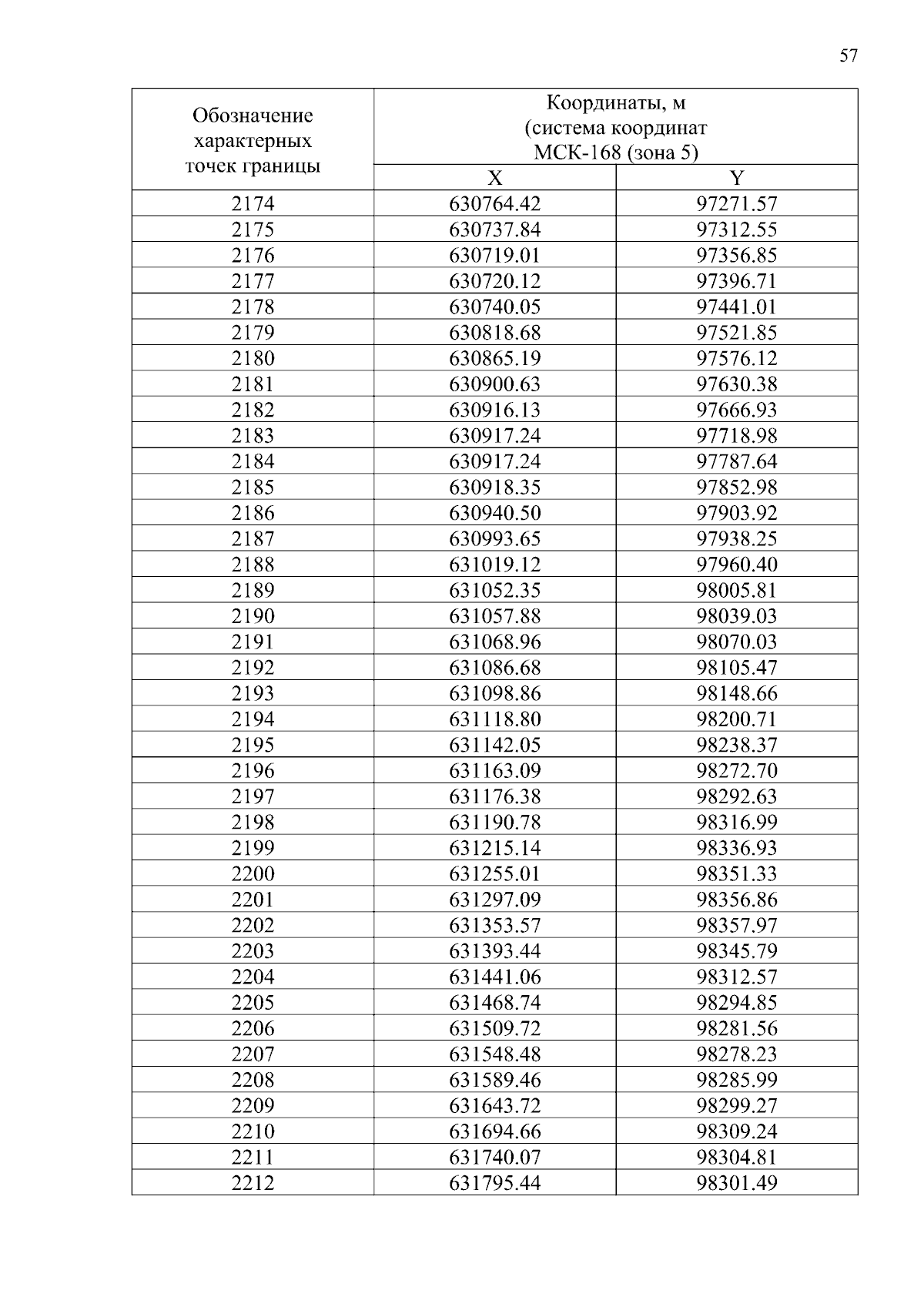 57

| Обозначение характерных точек границы | Координаты, м (система координат МСК-168 (зона 5) | |
|---|---|---|
| | X | Y |
| 2174 | 630764.42 | 97271.57 |
| 2175 | 630737.84 | 97312.55 |
| 2176 | 630719.01 | 97356.85 |
| 2177 | 630720.12 | 97396.71 |
| 2178 | 630740.05 | 97441.01 |
| 2179 | 630818.68 | 97521.85 |
| 2180 | 630865.19 | 97576.12 |
| 2181 | 630900.63 | 97630.38 |
| 2182 | 630916.13 | 97666.93 |
| 2183 | 630917.24 | 97718.98 |
| 2184 | 630917.24 | 97787.64 |
| 2185 | 630918.35 | 97852.98 |
| 2186 | 630940.50 | 97903.92 |
| 2187 | 630993.65 | 97938.25 |
| 2188 | 631019.12 | 97960.40 |
| 2189 | 631052.35 | 98005.81 |
| 2190 | 631057.88 | 98039.03 |
| 2191 | 631068.96 | 98070.03 |
| 2192 | 631086.68 | 98105.47 |
| 2193 | 631098.86 | 98148.66 |
| 2194 | 631118.80 | 98200.71 |
| 2195 | 631142.05 | 98238.37 |
| 2196 | 631163.09 | 98272.70 |
| 2197 | 631176.38 | 98292.63 |
| 2198 | 631190.78 | 98316.99 |
| 2199 | 631215.14 | 98336.93 |
| 2200 | 631255.01 | 98351.33 |
| 2201 | 631297.09 | 98356.86 |
| 2202 | 631353.57 | 98357.97 |
| 2203 | 631393.44 | 98345.79 |
| 2204 | 631441.06 | 98312.57 |
| 2205 | 631468.74 | 98294.85 |
| 2206 | 631509.72 | 98281.56 |
| 2207 | 631548.48 | 98278.23 |
| 2208 | 631589.46 | 98285.99 |
| 2209 | 631643.72 | 98299.27 |
| 2210 | 631694.66 | 98309.24 |
| 2211 | 631740.07 | 98304.81 |
| 2212 | 631795.44 | 98301.49 |